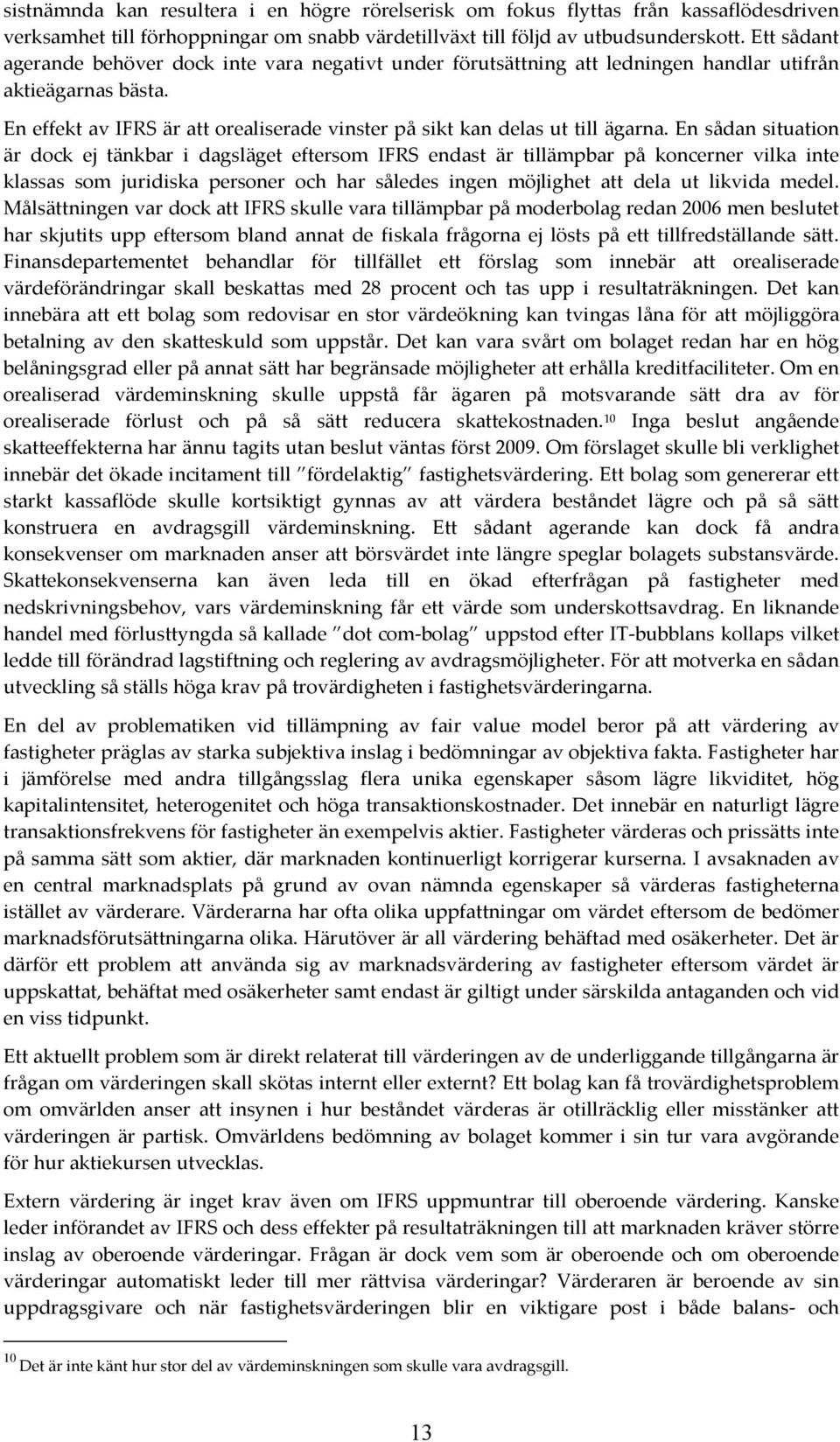 sistnämnda kan resultera i en högre rörelserisk om fokus flyttas från kassaflödesdriven verksamhet till förhoppningar om snabb värdetillväxt till följd av utbudsunderskott. Ett sådant agerande behöver dock inte vara negativt under förutsättning att ledningen handlar utifrån aktieägarnas bästa.

En effekt av IFRS är att orealiserade vinster på sikt kan delas ut till ägarna. En sådan situation är dock ej tänkbar i dagsläget eftersom IFRS endast är tillämpbar på koncerner vilka inte klassas som juridiska personer och har således ingen möjlighet att dela ut likvida medel. Målsättningen var dock att IFRS skulle vara tillämpbar på moderbolag redan 2006 men beslutet har skjutits upp eftersom bland annat de fiskala frågorna ej lösts på ett tillfredställande sätt. Finansdepartementet behandlar för tillfället ett förslag som innebär att orealiserade värdeförändringar skall beskattas med 28 procent och tas upp i resultaträkningen. Det kan innebära att ett bolag som redovisar en stor värdeökning kan tvingas låna för att möjliggöra betalning av den skatteskuld som uppstår. Det kan vara svårt om bolaget redan har en hög belåningsgrad eller på annat sätt har begränsade möjligheter att erhålla kreditfaciliteter. Om en orealiserad värdeminskning skulle uppstå får ägaren på motsvarande sätt dra av för orealiserade förlust och på så sätt reducera skattekostnaden.$^{10}$ Inga beslut angående skatteeffekterna har ännu tagits utan beslut väntas först 2009. Om förslaget skulle bli verklighet innebär det ökade incitament till ”fördelaktig” fastighetsvärdering. Ett bolag som genererar ett starkt kassaflöde skulle kortsiktigt gynnas av att värdera beståndet lägre och på så sätt konstruera en avdragsgill värdeminskning. Ett sådant agerande kan dock få andra konsekvenser om marknaden anser att börsvärdet inte längre speglar bolagets substansvärde. Skattekonsekvenserna kan även leda till en ökad efterfrågan på fastigheter med nedskrivningsbehov, vars värdeminskning får ett värde som underskottsavdrag. En liknande handel med förlusttyngda så kallade ”dot com-bolag” uppstod efter IT-bubblans kollaps vilket ledde till förändrad lagstiftning och reglering av avdragsmöjligheter. För att motverka en sådan utveckling så ställs höga krav på trovärdigheten i fastighetsvärderingarna.

En del av problematiken vid tillämpning av fair value model beror på att värdering av fastigheter präglas av starka subjektiva inslag i bedömningar av objektiva fakta. Fastigheter har i jämförelse med andra tillgångsslag flera unika egenskaper såsom lägre likviditet, hög kapitalintensitet, heterogenitet och höga transaktionskostnader. Det innebär en naturligt lägre transaktionsfrekvens för fastigheter än exempelvis aktier. Fastigheter värderas och prissätts inte på samma sätt som aktier, där marknaden kontinuerligt korrigerar kurserna. I avsaknaden av en central marknadsplats på grund av ovan nämnda egenskaper så värderas fastigheterna istället av värderare. Värderarna har ofta olika uppfattningar om värdet eftersom de bedömer marknadsförutsättningarna olika. Härutöver är all värdering behäftad med osäkerheter. Det är därför ett problem att använda sig av marknadsvärdering av fastigheter eftersom värdet är uppskattat, behäftat med osäkerheter samt endast är giltigt under särskilda antaganden och vid en viss tidpunkt.

Ett aktuellt problem som är direkt relaterat till värderingen av de underliggande tillgångarna är frågan om värderingen skall skötas internt eller externt? Ett bolag kan få trovärdighetsproblem om omvärlden anser att insynen i hur beståndet värderas är otillräcklig eller misstänker att värderingen är partisk. Omvärldens bedömning av bolaget kommer i sin tur vara avgörande för hur aktiekursen utvecklas.

Extern värdering är inget krav även om IFRS uppmuntrar till oberoende värdering. Kanske leder införandet av IFRS och dess effekter på resultaträkningen till att marknaden kräver större inslag av oberoende värderingar. Frågan är dock vem som är oberoende och om oberoende värderingar automatiskt leder till mer rättvisa värderingar? Värderaren är beroende av sin uppdragsgivare och när fastighetsvärderingen blir en viktigare post i både balans- och

$^{10}$ Det är inte känt hur stor del av värdeminskningen som skulle vara avdragsgill.

13